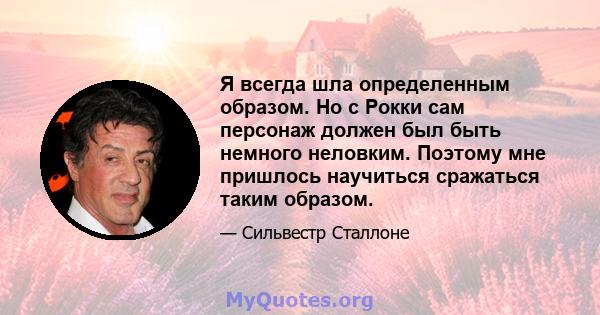 Я всегда шла определенным образом. Но с Рокки сам персонаж должен был быть немного неловким. Поэтому мне пришлось научиться сражаться таким образом.

— Сильвестр Сталлоне

MyQuotes.org